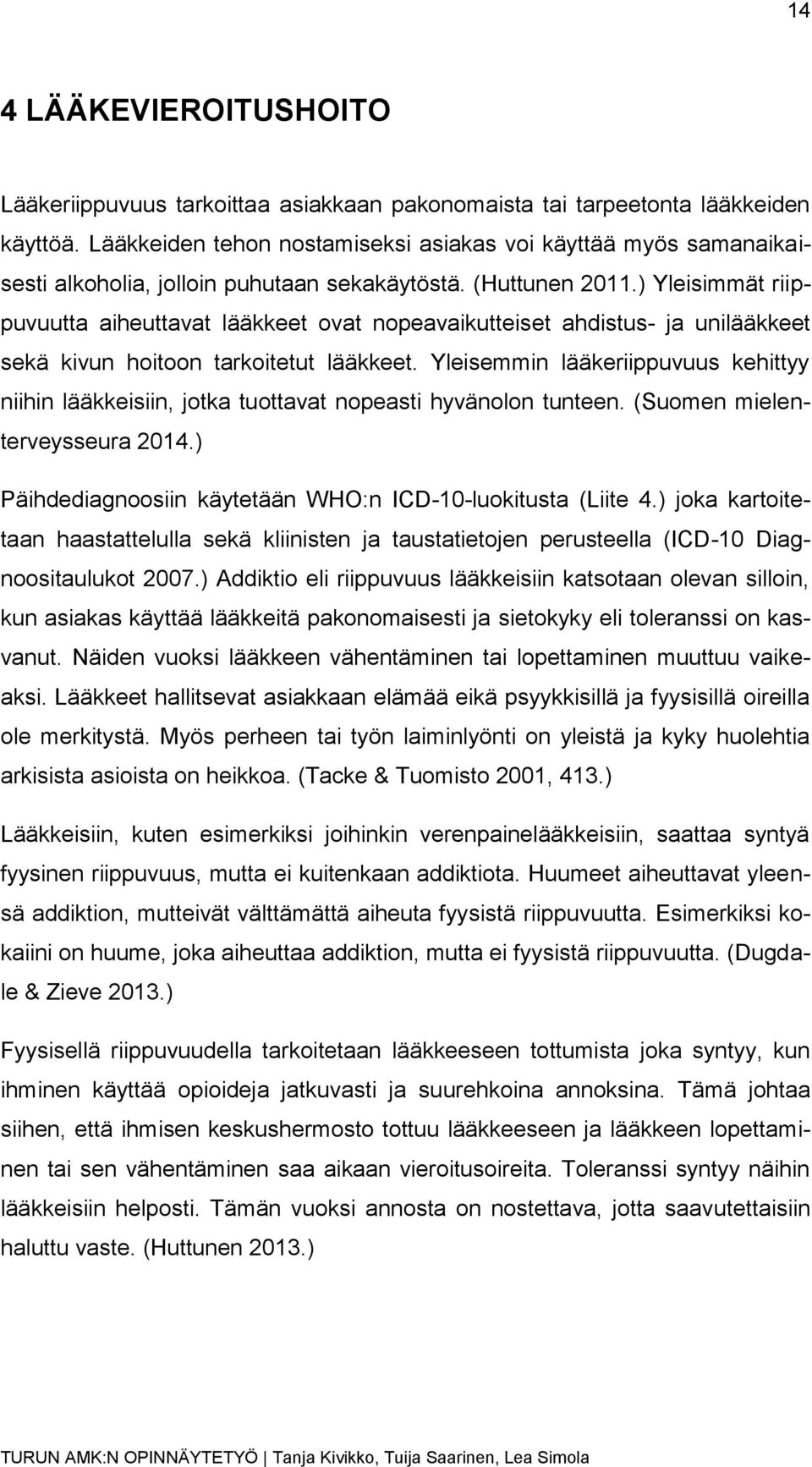 14

4 LÄÄKEVIEROITUSHOITO

Lääkeriippuvuus tarkoittaa asiakkaan pakonomaista tai tarpeetonta lääkkeiden käyttöä. Lääkkeiden tehon nostamiseksi asiakas voi käyttää myös samanaikaisesti alkoholia, jolloin puhutaan sekakäytöstä. (Huttunen 2011.) Yleisimmät riippuvuutta aiheuttavat lääkkeet ovat nopeavaikutteiset ahdistus- ja unilääkkeet sekä kivun hoitoon tarkoitetut lääkkeet. Yleisemmin lääkeriippuvuus kehittyy niihin lääkkeisiin, jotka tuottavat nopeasti hyvänolon tunteen. (Suomen mielenterveysseura 2014.)

Päihdediagnoosiin käytetään WHO:n ICD-10-luokitusta (Liite 4.) joka kartoitetaan haastattelulla sekä kliinisten ja taustatietojen perusteella (ICD-10 Diagnoositaulukot 2007.) Addiktio eli riippuvuus lääkkeisiin katsotaan olevan silloin, kun asiakas käyttää lääkkeitä pakonomaisesti ja sietokyky eli toleranssi on kasvanut. Näiden vuoksi lääkkeen vähentäminen tai lopettaminen muuttuu vaikeaksi. Lääkkeet hallitsevat asiakkaan elämää eikä psyykkisillä ja fyysisillä oireilla ole merkitystä. Myös perheen tai työn laiminlyönti on yleistä ja kyky huolehtia arkisista asioista on heikkoa. (Tacke & Tuomisto 2001, 413.)

Lääkkeisiin, kuten esimerkiksi joihinkin verenpainelääkkeisiin, saattaa syntyä fyysinen riippuvuus, mutta ei kuitenkaan addiktiota. Huumeet aiheuttavat yleensä addiktion, mutteivät välttämättä aiheuta fyysistä riippuvuutta. Esimerkiksi kokaiini on huume, joka aiheuttaa addiktion, mutta ei fyysistä riippuvuutta. (Dugdale & Zieve 2013.)

Fyysisellä riippuvuudella tarkoitetaan lääkkeeseen tottumista joka syntyy, kun ihminen käyttää opioideja jatkuvasti ja suurehkoina annoksina. Tämä johtaa siihen, että ihmisen keskushermosto tottuu lääkkeeseen ja lääkkeen lopettaminen tai sen vähentäminen saa aikaan vieroitusoireita. Toleranssi syntyy näihin lääkkeisiin helposti. Tämän vuoksi annosta on nostettava, jotta saavutettaisiin haluttu vaste. (Huttunen 2013.)

TURUN AMK:N OPINNÄYTETYÖ | Tanja Kivikko, Tuija Saarinen, Lea Simola